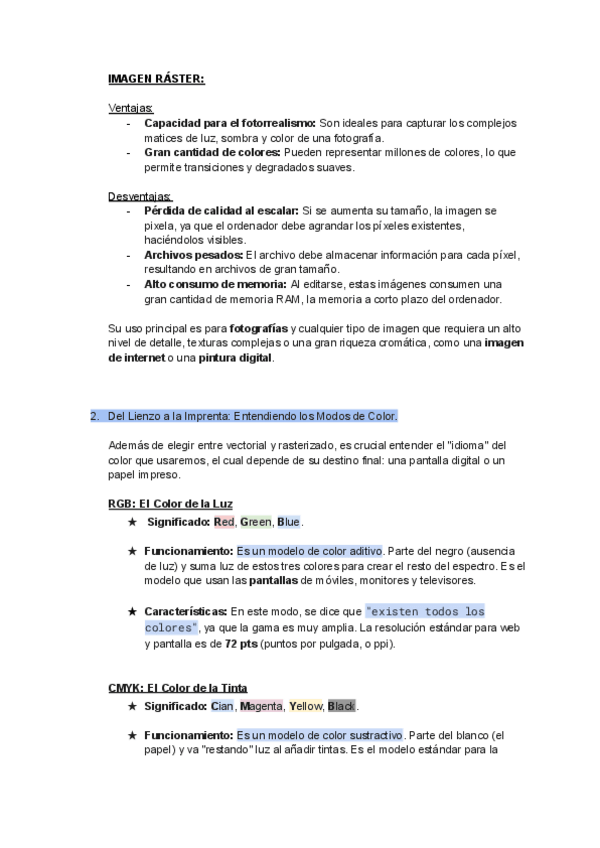 IMAGEN RÁSTER:

Ventajas:
- Capacidad para el fotorrealismo: Son ideales para capturar los complejos matices de luz, sombra y color de una fotografía.
- Gran cantidad de colores: Pueden representar millones de colores, lo que permite transiciones y degradados suaves.

Desventajas:
- Pérdida de calidad al escalar: Si se aumenta su tamaño, la imagen se pixela, ya que el ordenador debe agrandar los píxeles existentes, haciéndolos visibles.
- Archivos pesados: El archivo debe almacenar información para cada píxel, resultando en archivos de gran tamaño.
- Alto consumo de memoria: Al editarse, estas imágenes consumen una gran cantidad de memoria RAM, la memoria a corto plazo del ordenador.

Su uso principal es para fotografías y cualquier tipo de imagen que requiera un alto nivel de detalle, texturas complejas o una gran riqueza cromática, como una imagen de internet o una pintura digital.

2. Del Lienzo a la Imprenta: Entendiendo los Modos de Color.

Además de elegir entre vectorial y rasterizado, es crucial entender el "idioma" del color que usaremos, el cual depende de su destino final: una pantalla digital o un papel impreso.

RGB: El Color de la Luz
★ Significado: Red, Green, Blue.

★ Funcionamiento: Es un modelo de color aditivo. Parte del negro (ausencia de luz) y suma luz de estos tres colores para crear el resto del espectro. Es el modelo que usan las pantallas de móviles, monitores y televisores.

★ Características: En este modo, se dice que "existen todos los colores", ya que la gama es muy amplia. La resolución estándar para web y pantalla es de 72 pts (puntos por pulgada, o ppi).

CMYK: El Color de la Tinta
★ Significado: Cian, Magenta, Yellow, Black.

★ Funcionamiento: Es un modelo de color sustractivo. Parte del blanco (el papel) y va "restando" luz al añadir tintas. Es el modelo estándar para la